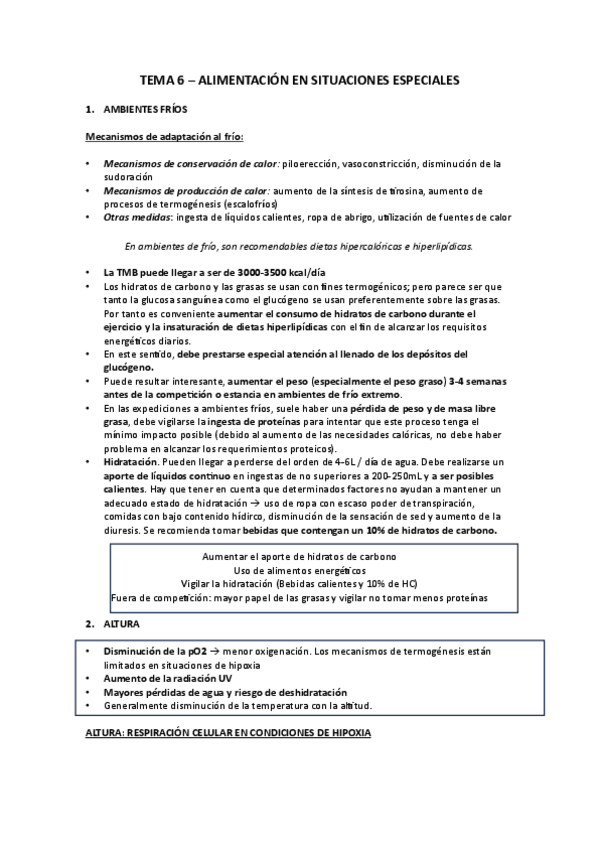 TEMA 6 – ALIMENTACIÓN EN SITUACIONES ESPECIALES

1. AMBIENTES FRÍOS

Mecanismos de adaptación al frío:

• Mecanismos de conservación de calor: piloerección, vasoconstricción, disminución de la sudoración
• Mecanismos de producción de calor: aumento de la síntesis de tirosina, aumento de procesos de termogénesis (escalofríos)
• Otras medidas: ingesta de líquidos calientes, ropa de abrigo, utilización de fuentes de calor

En ambientes de frío, son recomendables dietas hipercalóricas e hiperlipídicas.

• La TMB puede llegar a ser de 3000-3500 kcal/día
• Los hidratos de carbono y las grasas se usan con fines termogénicos; pero parece ser que tanto la glucosa sanguínea como el glucógeno se usan preferentemente sobre las grasas. Por tanto es conveniente aumentar el consumo de hidratos de carbono durante el ejercicio y la insaturación de dietas hiperlipídicas con el fin de alcanzar los requisitos energéticos diarios.
• En este sentido, debe prestarse especial atención al llenado de los depósitos del glucógeno.
• Puede resultar interesante, aumentar el peso (especialmente el peso graso) 3-4 semanas antes de la competición o estancia en ambientes de frío extremo.
• En las expediciones a ambientes fríos, suele haber una pérdida de peso y de masa libre grasa, debe vigilarse la ingesta de proteínas para intentar que este proceso tenga el mínimo impacto posible (debido al aumento de las necesidades calóricas, no debe haber problema en alcanzar los requerimientos proteicos).
• Hidratación. Pueden llegar a perderse del orden de 4-6L / día de agua. Debe realizarse un aporte de líquidos continuo en ingestas de no superiores a 200-250mL y a ser posibles calientes. Hay que tener en cuenta que determinados factores no ayudan a mantener un adecuado estado de hidratación → uso de ropa con escaso poder de transpiración, comidas con bajo contenido hídrico, disminución de la sensación de sed y aumento de la diuresis. Se recomienda tomar bebidas que contengan un 10% de hidratos de carbono.

Aumentar el aporte de hidratos de carbono
Uso de alimentos energéticos
Vigilar la hidratación (Bebidas calientes y 10% de HC)
Fuera de competición: mayor papel de las grasas y vigilar no tomar menos proteínas

2. ALTURA

• Disminución de la pO2 → menor oxigenación. Los mecanismos de termogénesis están limitados en situaciones de hipoxia
• Aumento de la radiación UV
• Mayores pérdidas de agua y riesgo de deshidratación
• Generalmente disminución de la temperatura con la altitud.

ALTURA: RESPIRACIÓN CELULAR EN CONDICIONES DE HIPOXIA